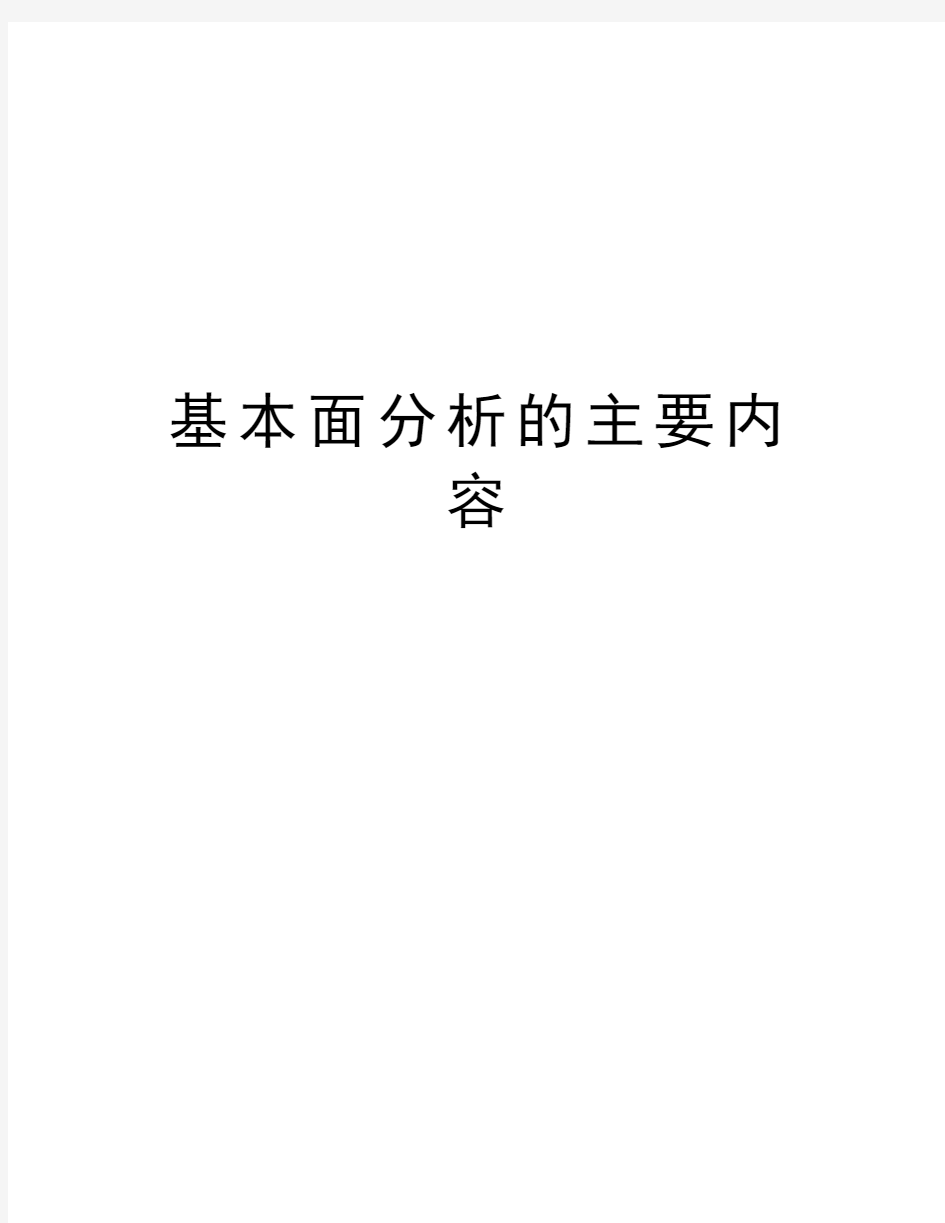 基本面分析的主要内容